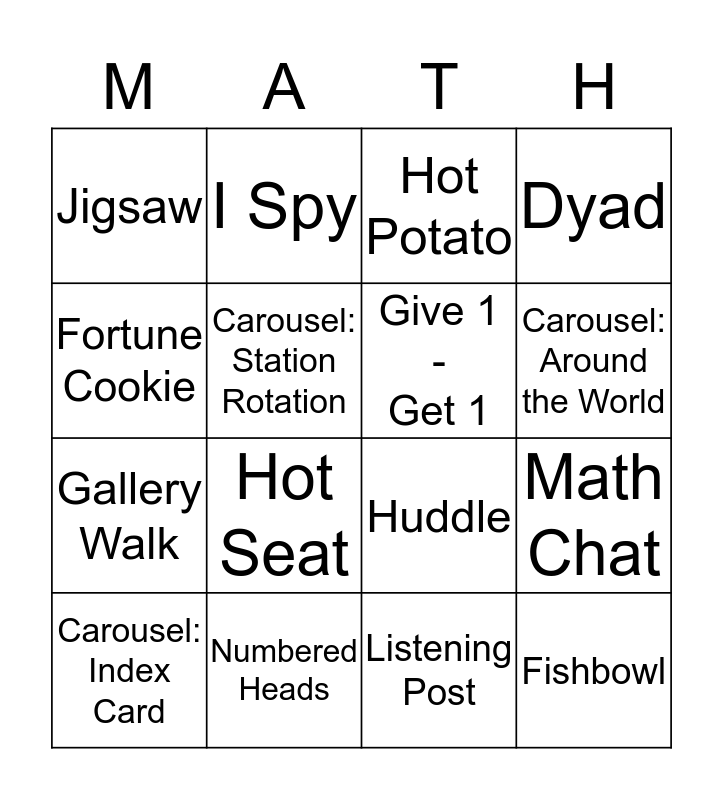 | M | A | T | H |
|---|---|---|---|
| Jigsaw | I Spy | Hot Potato | Dyad |
| Fortune Cookie | Carousel: Station Rotation | Give 1 - Get 1 | Carousel: Around the World |
| Gallery Walk | Hot Seat | Huddle | Math Chat |
| Carousel: Index Card | Numbered Heads | Listening Post | Fishbowl |